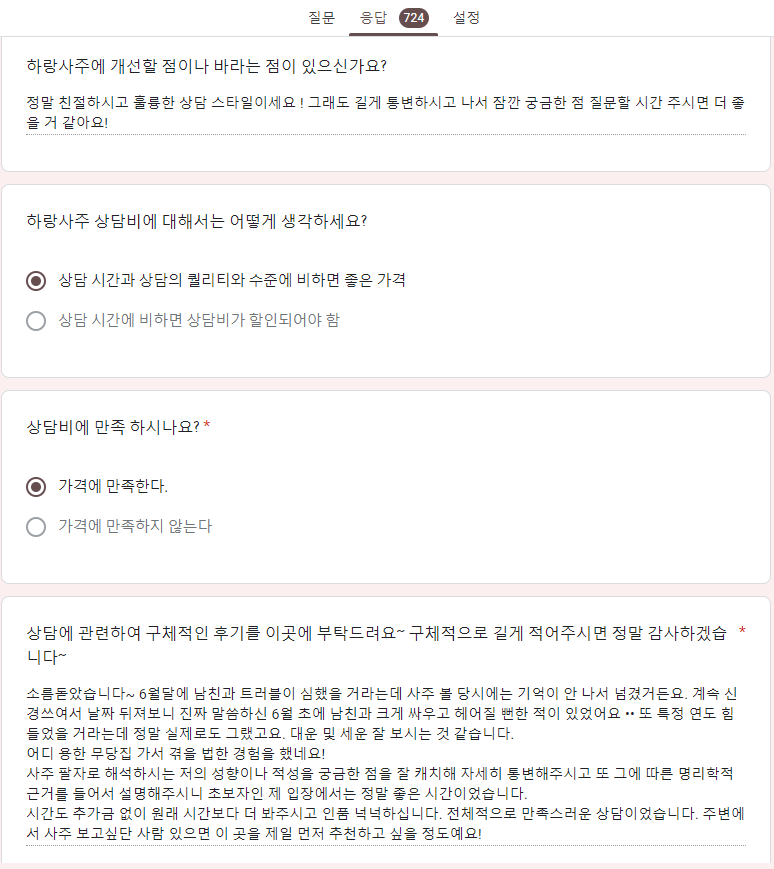 질문 응답 724 설정

하랑사주에 개선할 점이나 바라는 점이 있으신가요?

정말 친절하시고 훌륭한 상담 스타일이세요 ! 그래도 길게 통변하시고 나서 잠깐 궁금한 점 질문할 시간 주시면 더 좋을 거 같아요!

하랑사주 상담비에 대해서는 어떻게 생각하세요?

상담 시간과 상담의 퀄리티와 수준에 비하면 좋은 가격

상담 시간에 비하면 상담비가 할인되어야 함

상담비에 만족 하시나요? *

가격에 만족한다.

가격에 만족하지 않는다

상담에 관련하여 구체적인 후기를 이곳에 부탁드려요~ 구체적으로 길게 적어주시면 정말 감사하겠습니다~ *

소름돋았습니다~ 6월달에 남친과 트러블이 심했을 거라는데 사주 볼 당시에는 기억이 안 나서 넘겼거든요. 계속 신경쓰여서 날짜 뒤져보니 진짜 말씀하신 6월 초에 남친과 크게 싸우고 헤어질 뻔한 적이 있었어요 •• 또 특정 연도 힘들었을 거라는데 정말 실제로도 그랬고요. 대운 및 세운 잘 보시는 것 같습니다.
어디 용한 무당집 가서 겪을 법한 경험을 했네요!
사주 팔자로 해석하시는 저의 성향이나 적성을 궁금한 점을 잘 캐치해 자세히 통변해주시고 또 그에 따른 명리학적 근거를 들어서 설명해주시니 초보자인 제 입장에서는 정말 좋은 시간이었습니다.
시간도 추가금 없이 원래 시간보다 더 봐주시고 인품 넉넉하십니다. 전체적으로 만족스러운 상담이었습니다. 주변에서 사주 보고싶단 사람 있으면 이 곳을 제일 먼저 추천하고 싶을 정도예요!